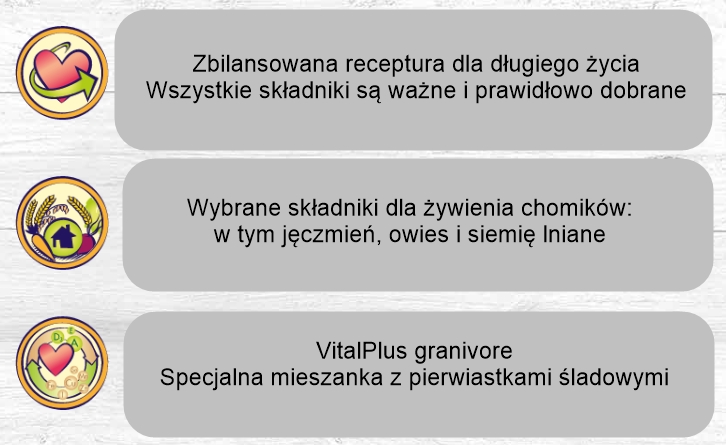 Zbilansowana receptura dla długiego życia
Wszystkie składniki są ważne i prawidłowo dobrane

Wybrane składniki dla żywienia chomików:
w tym jęczmień, owies i siemię lniane

VitalPlus granivore
Specjalna mieszanka z pierwiastkami śladowymi